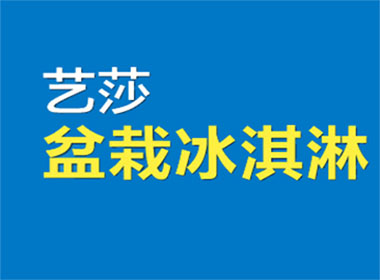 艺莎
盆栽冰淇淋